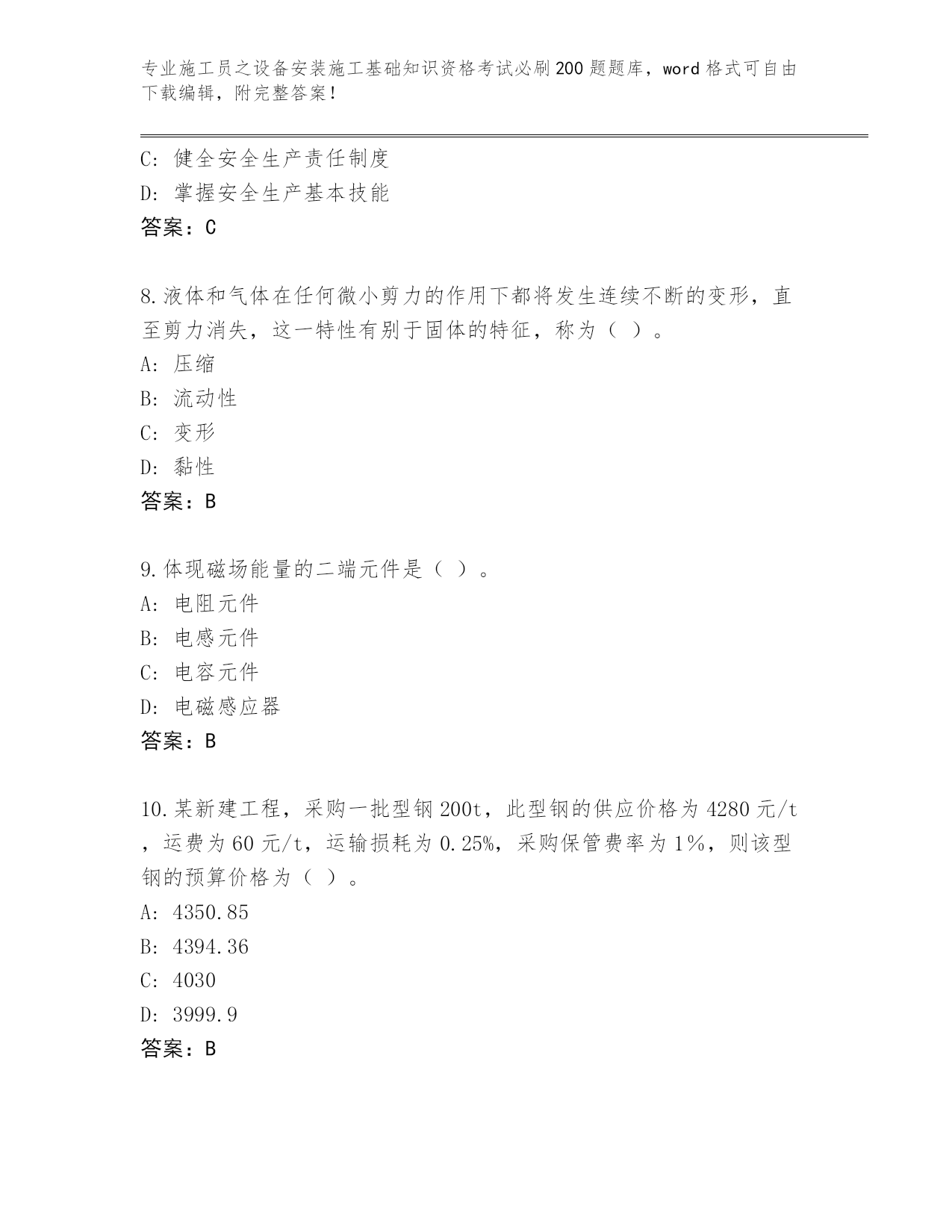 专业施工员之设备安装施工基础知识资格考试必刷200题题库，word格式可自由下载编辑，附完整答案！

C：健全安全生产责任制度
D：掌握安全生产基本技能
答案：C

8.液体和气体在任何微小剪力的作用下都将发生连续不断的变形，直至剪力消失，这一特性有别于固体的特征，称为（ ）。
A：压缩
B：流动性
C：变形
D：黏性
答案：B

9.体现磁场能量的二端元件是（ ）。
A：电阻元件
B：电感元件
C：电容元件
D：电磁感应器
答案：B

10.某新建工程，采购一批型钢200t，此型钢的供应价格为4280元/t，运费为60元/t，运输损耗为0.25%，采购保管费率为1%，则该型钢的预算价格为（ ）。
A：4350.85
B：4394.36
C：4030
D：3999.9
答案：B